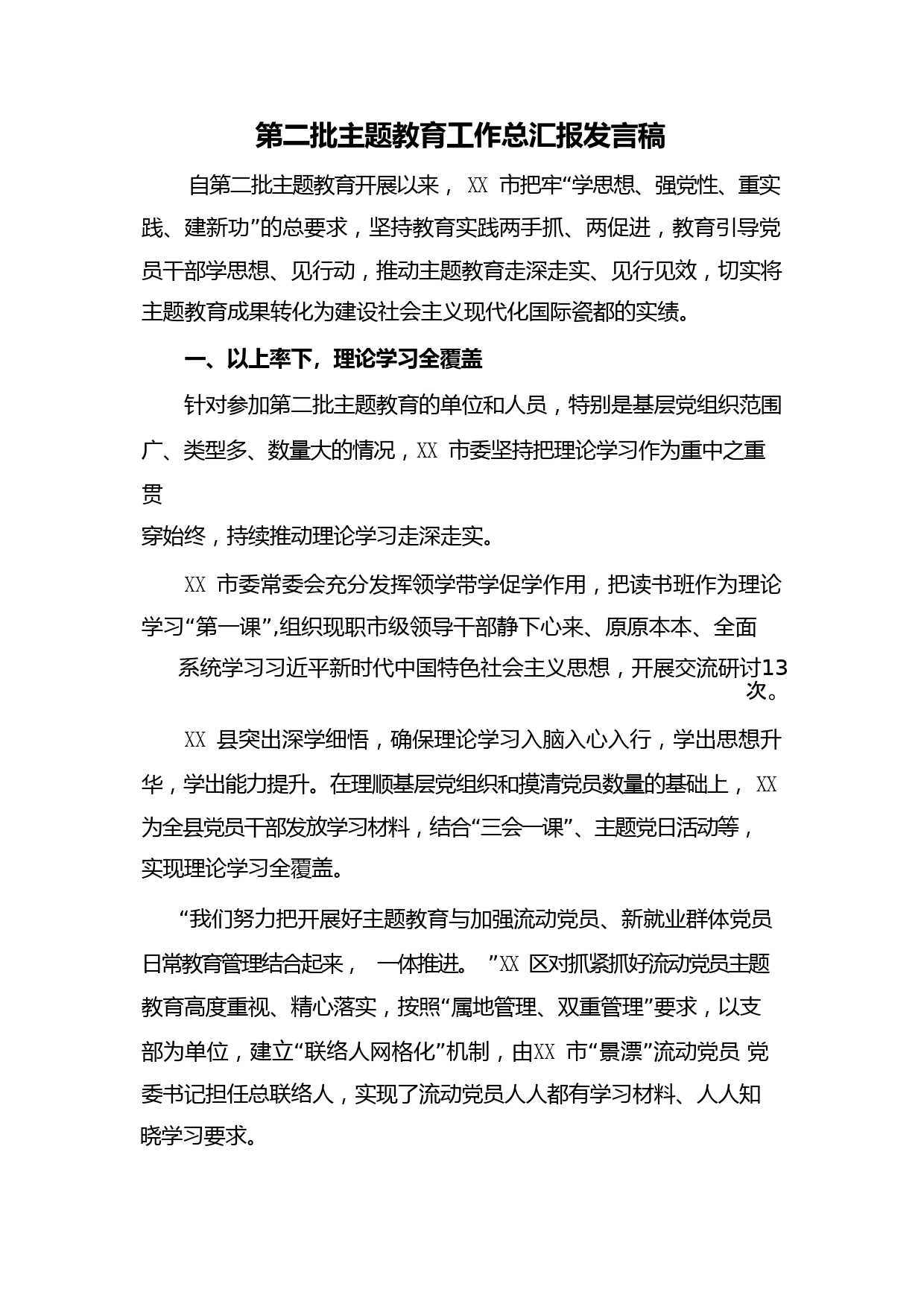 第二批主题教育工作总汇报发言稿

自第二批主题教育开展以来， XX 市把牢“学思想、强党性、重实践、建新功”的总要求，坚持教育实践两手抓、两促进，教育引导党员干部学思想、见行动，推动主题教育走深走实、见行见效，切实将主题教育成果转化为建设社会主义现代化国际瓷都的实绩。

一、以上率下，理论学习全覆盖

针对参加第二批主题教育的单位和人员，特别是基层党组织范围广、类型多、数量大的情况，XX 市委坚持把理论学习作为重中之重贯穿始终，持续推动理论学习走深走实。

XX 市委常委会充分发挥领学带学促学作用，把读书班作为理论学习“第一课”,组织现职市级领导干部静下心来、原原本本、全面系统学习习近平新时代中国特色社会主义思想，开展交流研讨13次。

XX 县突出深学细悟，确保理论学习入脑入心入行，学出思想升华，学出能力提升。在理顺基层党组织和摸清党员数量的基础上， XX 为全县党员干部发放学习材料，结合“三会一课”、主题党日活动等，实现理论学习全覆盖。

“我们努力把开展好主题教育与加强流动党员、新就业群体党员日常教育管理结合起来， 一体推进。 ”XX 区对抓紧抓好流动党员主题教育高度重视、精心落实，按照“属地管理、双重管理”要求，以支部为单位，建立“联络人网格化”机制，由XX 市“景漂”流动党员 党委书记担任总联络人，实现了流动党员人人都有学习材料、人人知晓学习要求。